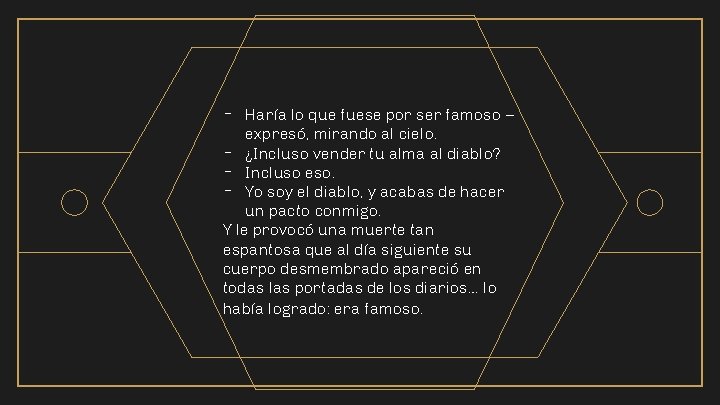 - Haría lo que fuese por ser famoso – expresó, mirando al cielo.
- ¿Incluso vender tu alma al diablo?
- Incluso eso.
- Yo soy el diablo, y acabas de hacer un pacto conmigo.

Y le provocó una muerte tan espantosa que al día siguiente su cuerpo desmembrado apareció en todas las portadas de los diarios… lo había logrado: era famoso.